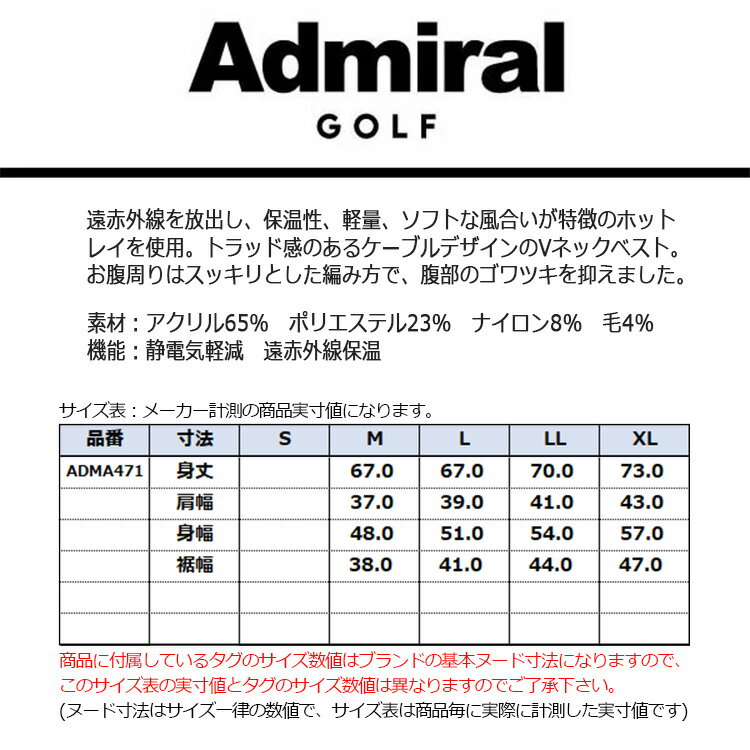 Admiral
GOLF

遠赤外線を放出し、保温性、軽量、ソフトな風合いが特徴のホットレイを使用。トラッド感のあるケーブルデザインのVネックベスト。お腹周りはスッキリとした編み方で、腹部のゴワツキを抑えました。

素材：アクリル65%　ポリエステル23%　ナイロン8%　毛4%
機能：静電気軽減　遠赤外線保温

サイズ表：メーカー計測の商品実寸値になります。

| 品番 | 寸法 | S | M | L | LL | XL |
|---|---|---|---|---|---|---|
| ADMA471 | 身丈 | | 67.0 | 67.0 | 70.0 | 73.0 |
| | 肩幅 | | 37.0 | 39.0 | 41.0 | 43.0 |
| | 身幅 | | 48.0 | 51.0 | 54.0 | 57.0 |
| | 裾幅 | | 38.0 | 41.0 | 44.0 | 47.0 |
| | | | | | | |
| | | | | | | |

商品に付属しているタグのサイズ数値はブランドの基本ヌード寸法になりますので、このサイズ表の実寸値とタグのサイズ数値は異なりますのでご了承下さい。
(ヌード寸法はサイズ一律の数値で、サイズ表は商品毎に実際に計測した実寸値です)